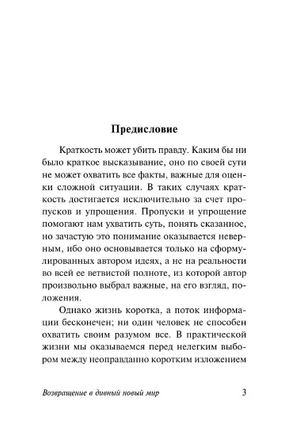 Предисловие

Краткость может убить правду. Каким бы ни было краткое высказывание, оно по своей сути не может охватить все факты, важные для оценки сложной ситуации. В таких случаях краткость достигается исключительно за счет пропусков и упрощения. Пропуски и упрощение помогают нам ухватить суть, понять сказанное, но зачастую это понимание оказывается неверным, ибо оно основывается только на сформулированных автором идеях, а не на реальности во всей ее ветвистой полноте, из которой автор произвольно выбрал важные, на его взгляд, положения.

Однако жизнь коротка, а поток информации бесконечен; ни один человек не способен охватить своим разумом все. В практической жизни мы оказываемся перед нелегким выбором между неоправданно коротким изложением

Возвращение в дивный новый мир 3